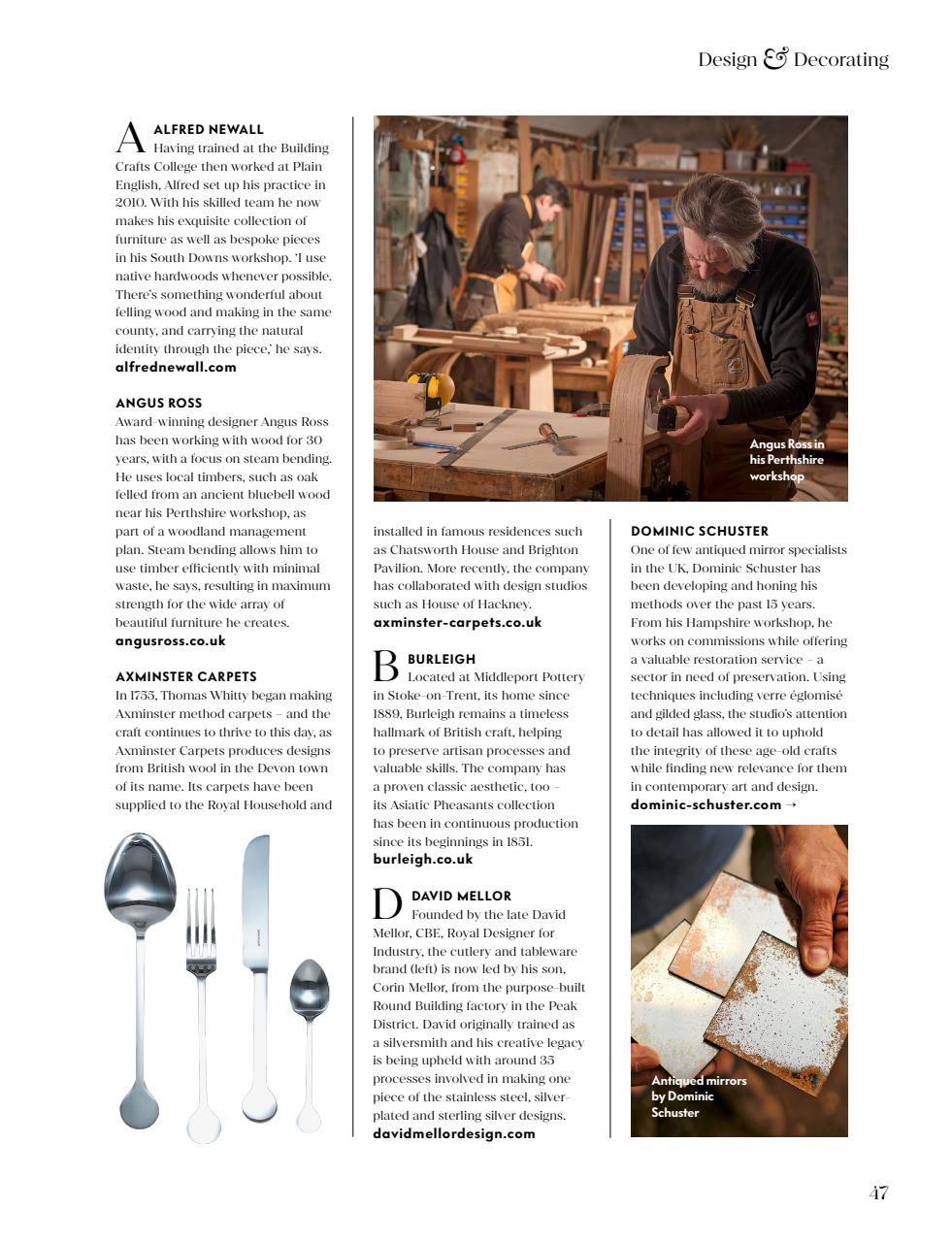 Design & Decorating

A ALFRED NEWALL
Having trained at the Building Crafts College then worked at Plain English, Alfred set up his practice in 2010. With his skilled team he now makes his exquisite collection of furniture as well as bespoke pieces in his South Downs workshop. 'I use native hardwoods whenever possible. There's something wonderful about felling wood and making in the same county, and carrying the natural identity through the piece,' he says.
alfrednewall.com

ANGUS ROSS
Award-winning designer Angus Ross has been working with wood for 30 years, with a focus on steam bending. He uses local timbers, such as oak felled from an ancient bluebell wood near his Perthshire workshop, as part of a woodland management plan. Steam bending allows him to use timber efficiently with minimal waste, he says, resulting in maximum strength for the wide array of beautiful furniture he creates.
angusross.co.uk

AXMINSTER CARPETS
In 1755, Thomas Whitty began making Axminster method carpets – and the craft continues to thrive to this day, as Axminster Carpets produces designs from British wool in the Devon town of its name. Its carpets have been supplied to the Royal Household and installed in famous residences such as Chatsworth House and Brighton Pavilion. More recently, the company has collaborated with design studios such as House of Hackney.
axminster-carpets.co.uk

Angus Ross in his Perthshire workshop

B BURLEIGH
Located at Middleport Pottery in Stoke-on-Trent, its home since 1889, Burleigh remains a timeless hallmark of British craft, helping to preserve artisan processes and valuable skills. The company has a proven classic aesthetic, too – its Asiatic Pheasants collection has been in continuous production since its beginnings in 1851.
burleigh.co.uk

D DAVID MELLOR
Founded by the late David Mellor, CBE, Royal Designer for Industry, the cutlery and tableware brand (left) is now led by his son, Corin Mellor, from the purpose-built Round Building factory in the Peak District. David originally trained as a silversmith and his creative legacy is being upheld with around 35 processes involved in making one piece of the stainless steel, silver-plated and sterling silver designs.
davidmellordesign.com

DOMINIC SCHUSTER
One of few antiqued mirror specialists in the UK, Dominic Schuster has been developing and honing his methods over the past 15 years. From his Hampshire workshop, he works on commissions while offering a valuable restoration service – a sector in need of preservation. Using techniques including verre églomisé and gilded glass, the studio's attention to detail has allowed it to uphold the integrity of these age-old crafts while finding new relevance for them in contemporary art and design.
dominic-schuster.com →

Antiqued mirrors by Dominic Schuster

47